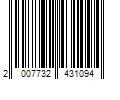 2 007732 431094